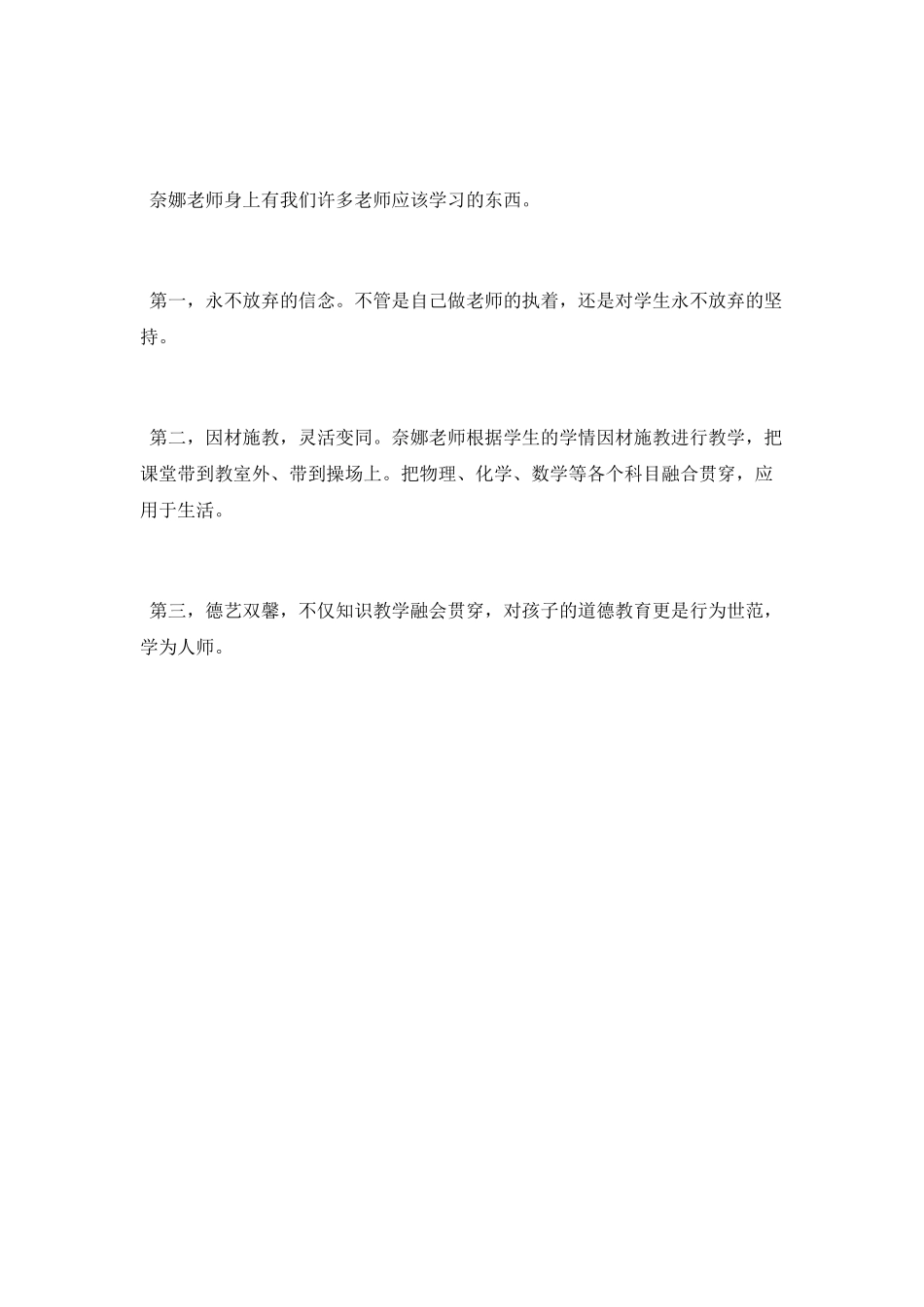 奈娜老师身上有我们许多老师应该学习的东西。

第一，永不放弃的信念。不管是自己做老师的执着，还是对学生永不放弃的坚持。

第二，因材施教，灵活变同。奈娜老师根据学生的学情因材施教进行教学，把课堂带到教室外、带到操场上。把物理、化学、数学等各个科目融合贯穿，应用于生活。

第三，德艺双馨，不仅知识教学融会贯穿，对孩子的道德教育更是行为世范，学为人师。